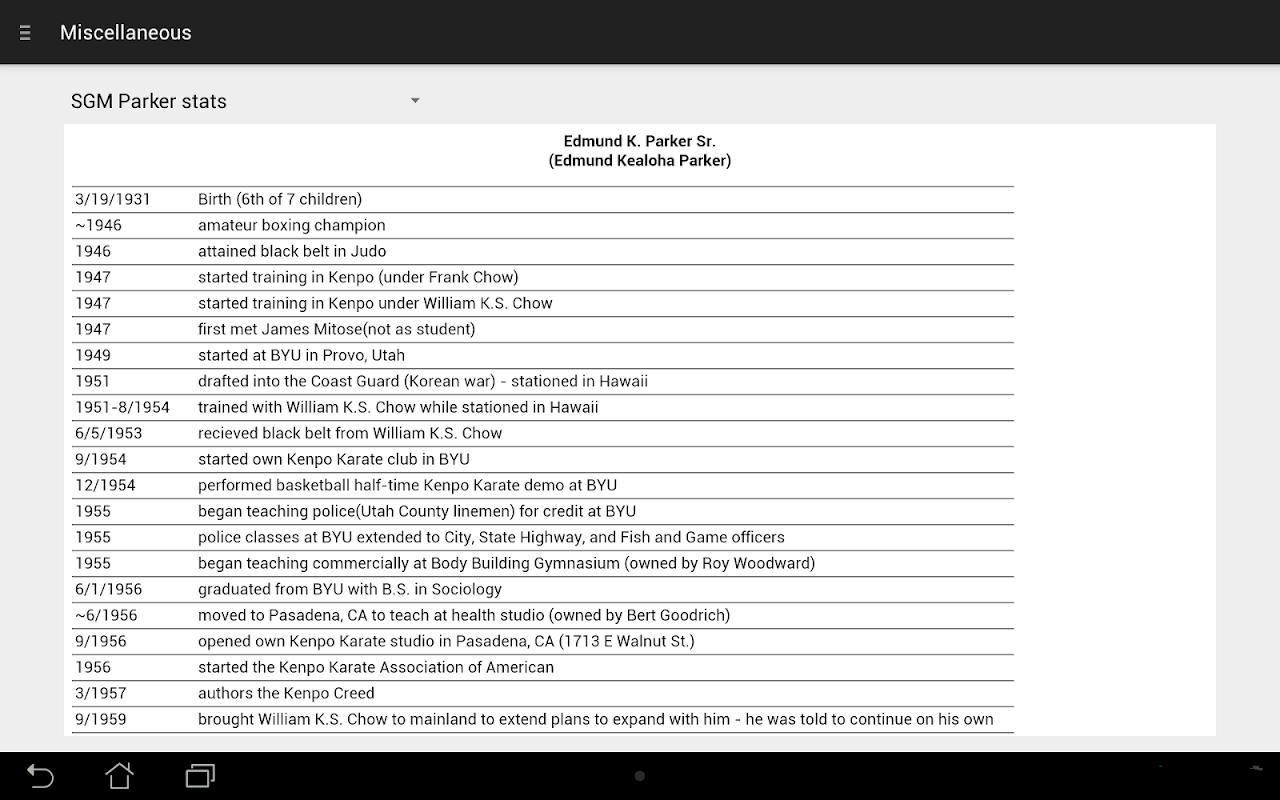 Miscellaneous

SGM Parker stats

Edmund K. Parker Sr.
(Edmund Kealoha Parker)

| | |
|---|---|
| 3/19/1931 | Birth (6th of 7 children) |
| ~1946 | amateur boxing champion |
| 1946 | attained black belt in Judo |
| 1947 | started training in Kenpo (under Frank Chow) |
| 1947 | started training in Kenpo under William K.S. Chow |
| 1947 | first met James Mitose(not as student) |
| 1949 | started at BYU in Provo, Utah |
| 1951 | drafted into the Coast Guard (Korean war) - stationed in Hawaii |
| 1951-8/1954 | trained with William K.S. Chow while stationed in Hawaii |
| 6/5/1953 | recieved black belt from William K.S. Chow |
| 9/1954 | started own Kenpo Karate club in BYU |
| 12/1954 | performed basketball half-time Kenpo Karate demo at BYU |
| 1955 | began teaching police(Utah County linemen) for credit at BYU |
| 1955 | police classes at BYU extended to City, State Highway, and Fish and Game officers |
| 1955 | began teaching commercially at Body Building Gymnasium (owned by Roy Woodward) |
| 6/1/1956 | graduated from BYU with B.S. in Sociology |
| ~6/1956 | moved to Pasadena, CA to teach at health studio (owned by Bert Goodrich) |
| 9/1956 | opened own Kenpo Karate studio in Pasadena, CA (1713 E Walnut St.) |
| 1956 | started the Kenpo Karate Association of American |
| 3/1957 | authors the Kenpo Creed |
| 9/1959 | brought William K.S. Chow to mainland to extend plans to expand with him - he was told to continue on his own |